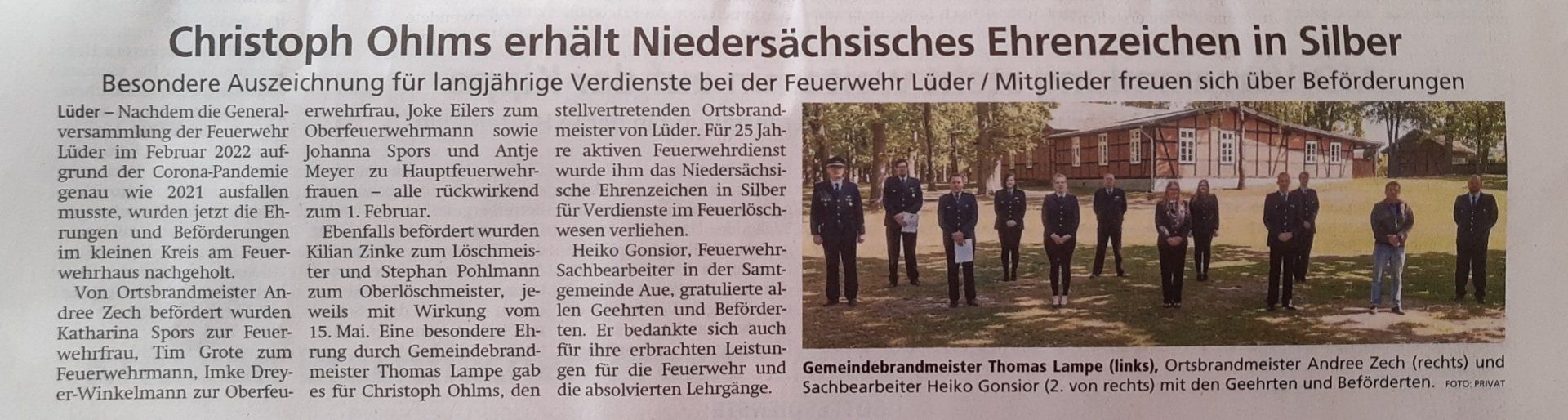 Christoph Ohlms erhält Niedersächsisches Ehrenzeichen in Silber

Besondere Auszeichnung für langjährige Verdienste bei der Feuerwehr Lüder / Mitglieder freuen sich über Beförderungen

Lüder – Nachdem die Generalversammlung der Feuerwehr Lüder im Februar 2022 aufgrund der Corona-Pandemie genau wie 2021 ausfallen musste, wurden jetzt die Ehrungen und Beförderungen im kleinen Kreis am Feuerwehrhaus nachgeholt.

Von Ortsbrandmeister Andree Zech befördert wurden Katharina Spors zur Feuerwehrfrau, Tim Grote zum Feuerwehrmann, Imke Dreyer-Winkelmann zur Oberfeuerwehrfrau, Joke Eilers zum Oberfeuerwehrmann sowie Johanna Spors und Antje Meyer zu Hauptfeuerwehrfrauen – alle rückwirkend zum 1. Februar.

Ebenfalls befördert wurden Kilian Zinke zum Löschmeister und Stephan Pohlmann zum Oberlöschmeister, jeweils mit Wirkung vom 15. Mai. Eine besondere Ehrung durch Gemeindebrandmeister Thomas Lampe gab es für Christoph Ohlms, den stellvertretenden Ortsbrandmeister von Lüder. Für 25 Jahre aktiven Feuerwehrdienst wurde ihm das Niedersächsische Ehrenzeichen in Silber für Verdienste im Feuerlöschwesen verliehen.

Heiko Gonsior, Feuerwehr-Sachbearbeiter in der Samtgemeinde Aue, gratulierte allen Geehrten und Beförderten. Er bedankte sich auch für ihre erbrachten Leistungen für die Feuerwehr und die absolvierten Lehrgänge.

Gemeindebrandmeister Thomas Lampe (links), Ortsbrandmeister Andree Zech (rechts) und Sachbearbeiter Heiko Gonsior (2. von rechts) mit den Geehrten und Beförderten. FOTO: PRIVAT